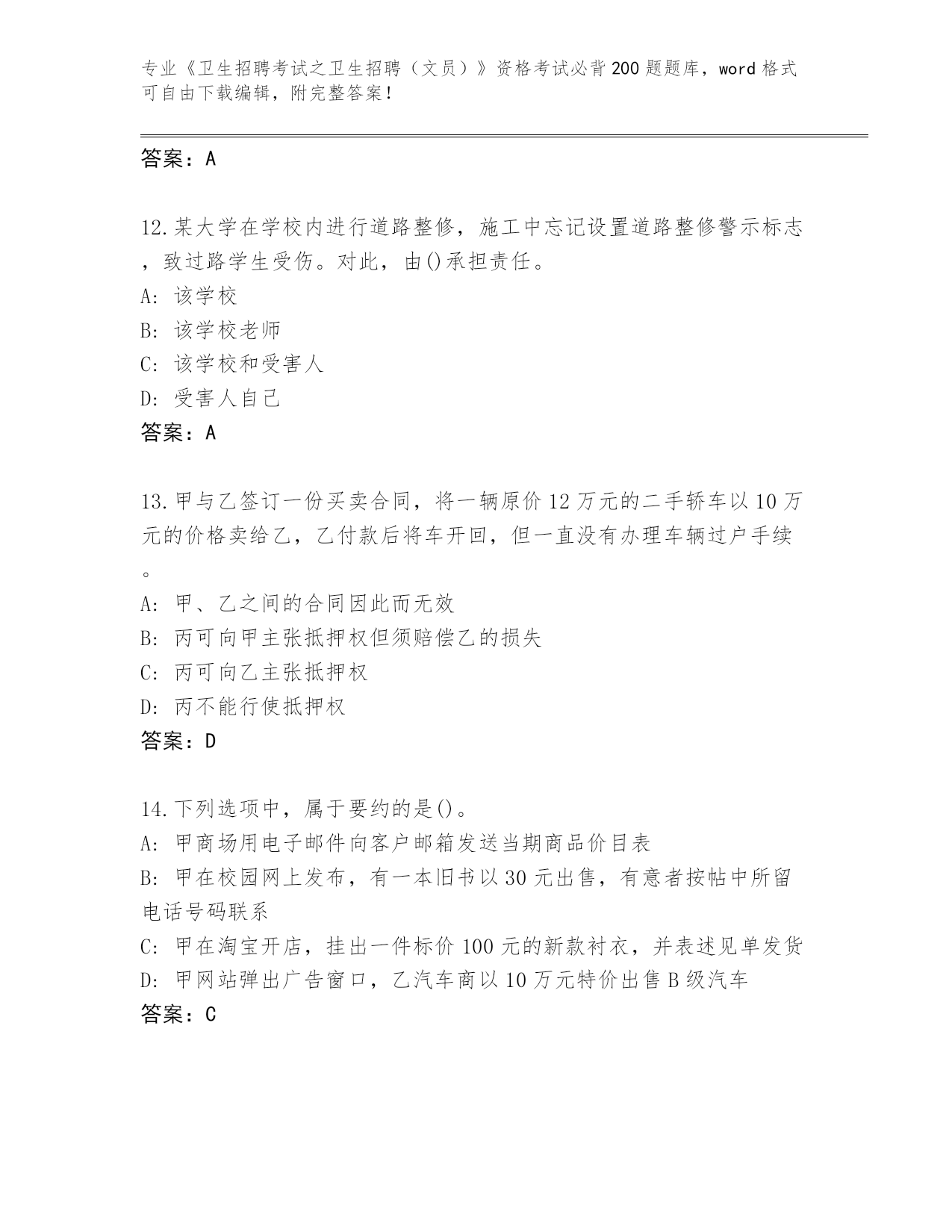 专业《卫生招聘考试之卫生招聘（文员）》资格考试必背200题题库，word格式可自由下载编辑，附完整答案！

答案：A

12.某大学在学校内进行道路整修，施工中忘记设置道路整修警示标志，致过路学生受伤。对此，由()承担责任。
A: 该学校
B: 该学校老师
C: 该学校和受害人
D: 受害人自己
答案：A

13.甲与乙签订一份买卖合同，将一辆原价12万元的二手轿车以10万元的价格卖给乙，乙付款后将车开回，但一直没有办理车辆过户手续。
A: 甲、乙之间的合同因此而无效
B: 丙可向甲主张抵押权但须赔偿乙的损失
C: 丙可向乙主张抵押权
D: 丙不能行使抵押权
答案：D

14.下列选项中，属于要约的是()。
A: 甲商场用电子邮件向客户邮箱发送当期商品价目表
B: 甲在校园网上发布，有一本旧书以30元出售，有意者按帖中所留电话号码联系
C: 甲在淘宝开店，挂出一件标价100元的新款衬衣，并表述见单发货
D: 甲网站弹出广告窗口，乙汽车商以10万元特价出售B级汽车
答案：C